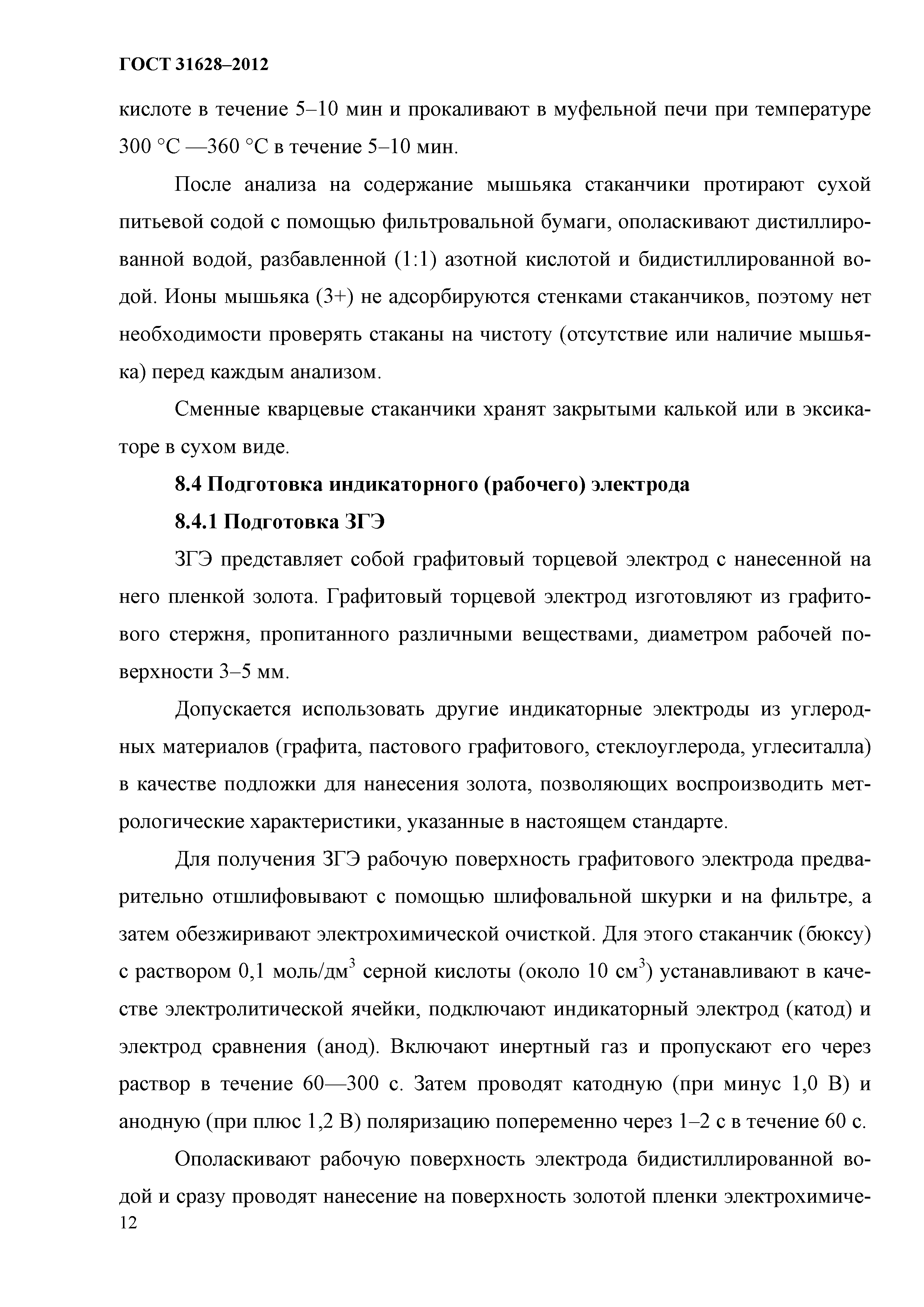 ГОСТ 31628–2012

кислоте в течение 5–10 мин и прокаливают в муфельной печи при температуре 300 °С —360 °С в течение 5–10 мин.

После анализа на содержание мышьяка стаканчики протирают сухой питьевой содой с помощью фильтровальной бумаги, ополаскивают дистиллированной водой, разбавленной (1:1) азотной кислотой и бидистиллированной водой. Ионы мышьяка (3+) не адсорбируются стенками стаканчиков, поэтому нет необходимости проверять стаканы на чистоту (отсутствие или наличие мышьяка) перед каждым анализом.

Сменные кварцевые стаканчики хранят закрытыми калькой или в эксикаторе в сухом виде.

8.4 Подготовка индикаторного (рабочего) электрода

8.4.1 Подготовка ЗГЭ

ЗГЭ представляет собой графитовый торцевой электрод с нанесенной на него пленкой золота. Графитовый торцевой электрод изготовляют из графитового стержня, пропитанного различными веществами, диаметром рабочей поверхности 3–5 мм.

Допускается использовать другие индикаторные электроды из углеродных материалов (графита, пастового графитового, стеклоуглерода, углеситалла) в качестве подложки для нанесения золота, позволяющих воспроизводить метрологические характеристики, указанные в настоящем стандарте.

Для получения ЗГЭ рабочую поверхность графитового электрода предварительно отшлифовывают с помощью шлифовальной шкурки и на фильтре, а затем обезжиривают электрохимической очисткой. Для этого стаканчик (бюксу) с раствором 0,1 моль/дм$^3$ серной кислоты (около 10 см$^3$) устанавливают в качестве электролитической ячейки, подключают индикаторный электрод (катод) и электрод сравнения (анод). Включают инертный газ и пропускают его через раствор в течение 60—300 с. Затем проводят катодную (при минус 1,0 В) и анодную (при плюс 1,2 В) поляризацию попеременно через 1–2 с в течение 60 с.

Ополаскивают рабочую поверхность электрода бидистиллированной водой и сразу проводят нанесение на поверхность золотой пленки электрохимиче-

12